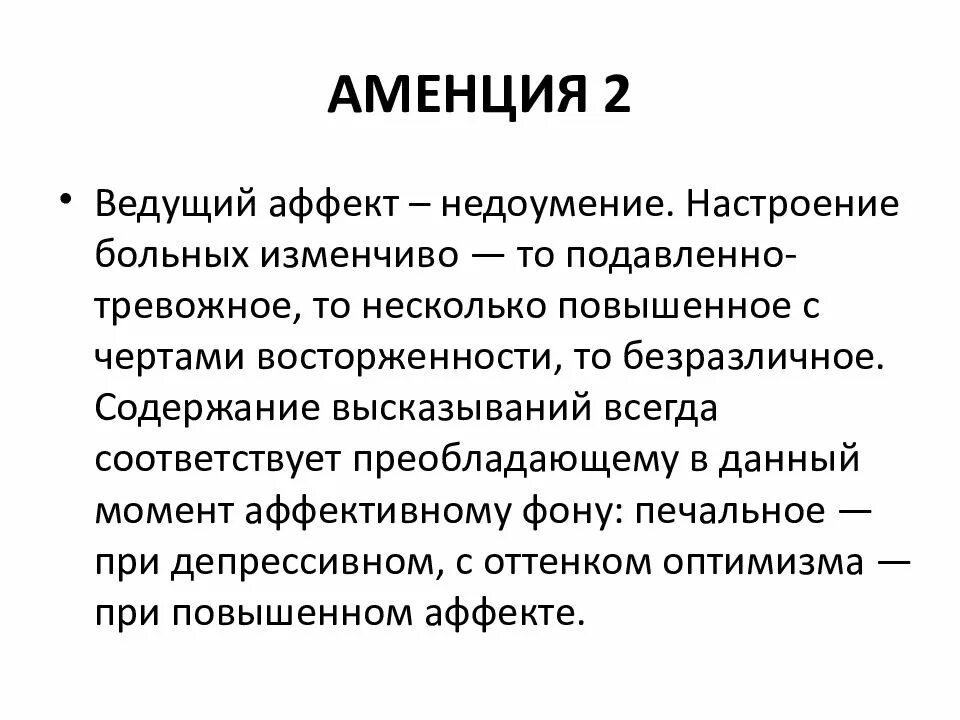 АМЕНЦИЯ 2

• Ведущий аффект – недоумение. Настроение больных изменчиво — то подавленно-тревожное, то несколько повышенное с чертами восторженности, то безразличное. Содержание высказываний всегда соответствует преобладающему в данный момент аффективному фону: печальное — при депрессивном, с оттенком оптимизма — при повышенном аффекте.